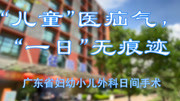 “儿童”医疝气，
“一日”无痕迹

广东省妇幼小儿外科日间手术